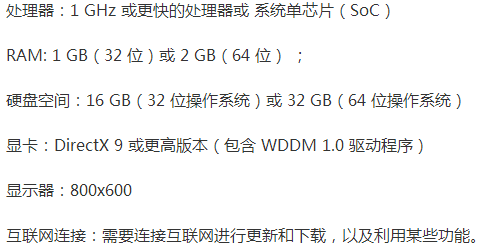 处理器：1 GHz 或更快的处理器或 系统单芯片（SoC）

RAM: 1 GB（32 位）或 2 GB（64 位）；

硬盘空间：16 GB（32 位操作系统）或 32 GB（64 位操作系统）

显卡：DirectX 9 或更高版本（包含 WDDM 1.0 驱动程序）

显示器：800x600

互联网连接：需要连接互联网进行更新和下载，以及利用某些功能。